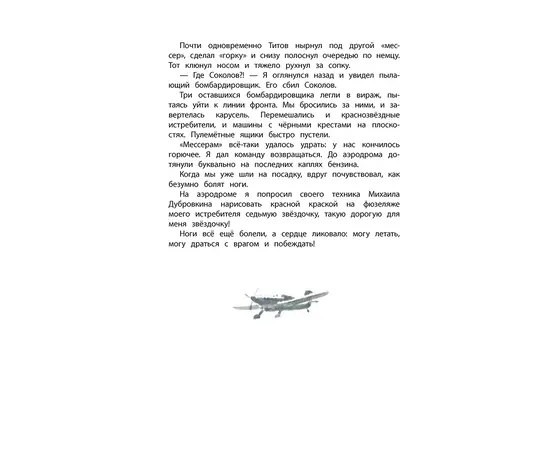 Почти одновременно Титов нырнул под другой «мессер», сделал «горку» и снизу полоснул очередью по немцу. Тот клюнул носом и тяжело рухнул за сопку.

— Где Соколов?! — Я оглянулся назад и увидел пылающий бомбардировщик. Его сбил Соколов.

Три оставшихся бомбардировщика легли в вираж, пытаясь уйти к линии фронта. Мы бросились за ними, и завертелась карусель. Перемешались и краснозвёздные истребители, и машины с чёрными крестами на плоскостях. Пулемётные ящики быстро пустели.

«Мессерам» всё-таки удалось удрать: у нас кончилось горючее. Я дал команду возвращаться. До аэродрома дотянули буквально на последних каплях бензина.

Когда мы уже шли на посадку, вдруг почувствовал, как безумно болят ноги.

На аэродроме я попросил своего техника Михаила Дубровкина нарисовать красной краской на фюзеляже моего истребителя седьмую звёздочку, такую дорогую для меня звёздочку!

Ноги всё ещё болели, а сердце ликовало: могу летать, могу драться с врагом и побеждать!